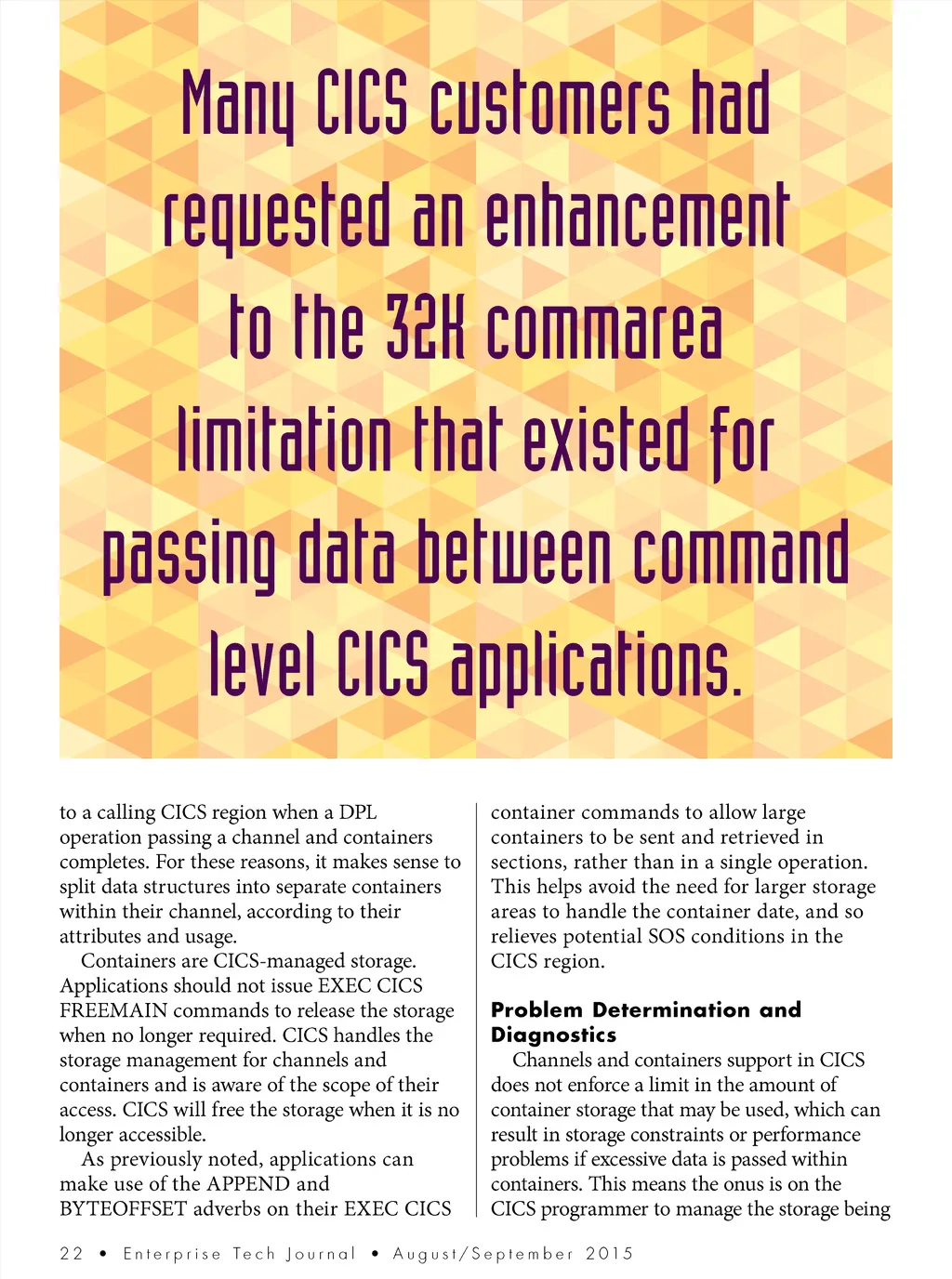 Many CICS customers had requested an enhancement to the 32K commarea limitation that existed for passing data between command level CICS applications.

to a calling CICS region when a DPL operation passing a channel and containers completes. For these reasons, it makes sense to split data structures into separate containers within their channel, according to their attributes and usage.

Containers are CICS-managed storage. Applications should not issue EXEC CICS FREEMAIN commands to release the storage when no longer required. CICS handles the storage management for channels and containers and is aware of the scope of their access. CICS will free the storage when it is no longer accessible.

As previously noted, applications can make use of the APPEND and BYTEOFFSET adverbs on their EXEC CICS container commands to allow large containers to be sent and retrieved in sections, rather than in a single operation. This helps avoid the need for larger storage areas to handle the container date, and so relieves potential SOS conditions in the CICS region.

Problem Determination and Diagnostics

Channels and containers support in CICS does not enforce a limit in the amount of container storage that may be used, which can result in storage constraints or performance problems if excessive data is passed within containers. This means the onus is on the CICS programmer to manage the storage being

22 • Enterprise Tech Journal • August/September 2015